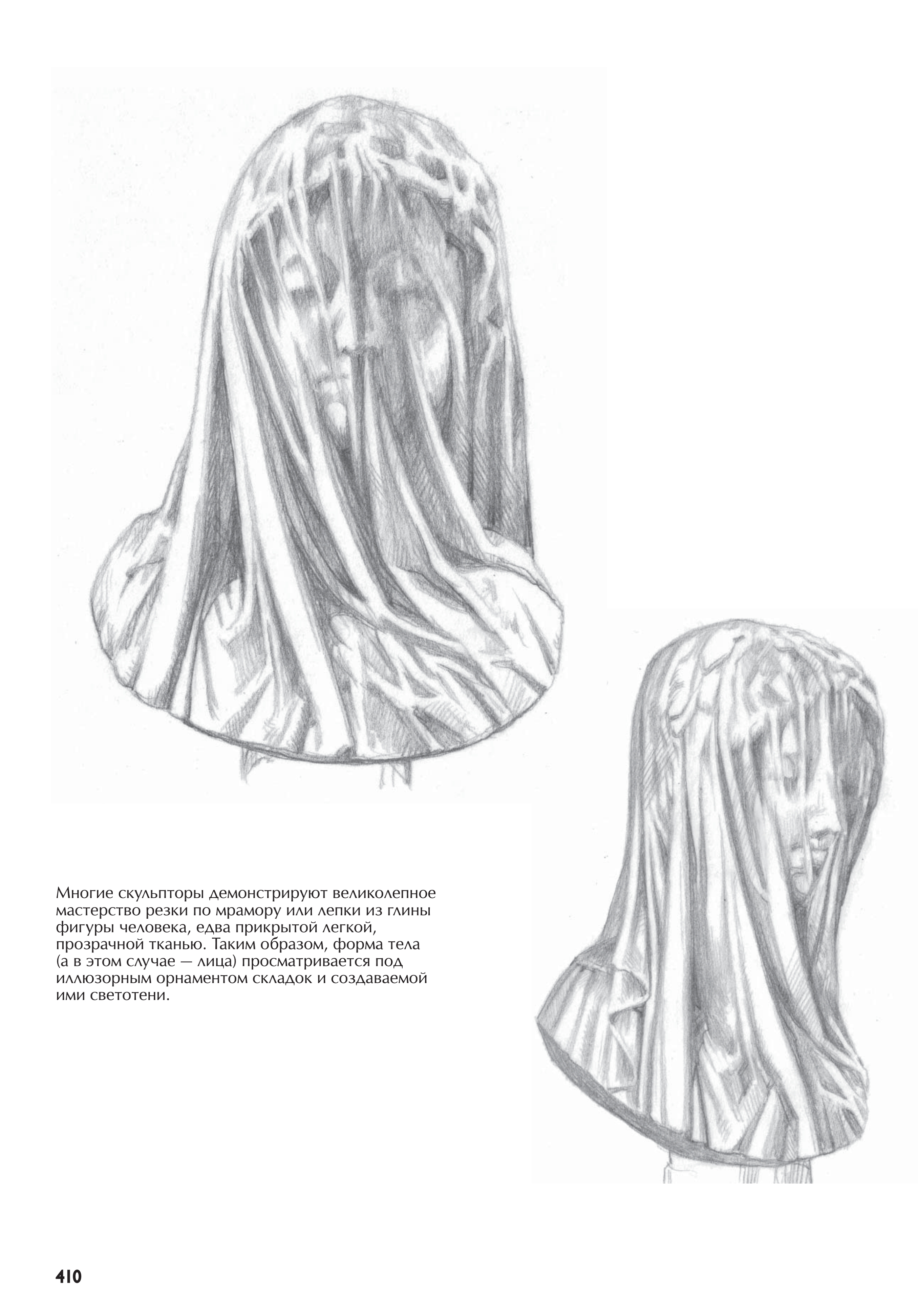 Многие скульпторы демонстрируют великолепное мастерство резки по мрамору или лепки из глины фигуры человека, едва прикрытой легкой, прозрачной тканью. Таким образом, форма тела (а в этом случае — лица) просматривается под иллюзорным орнаментом складок и создаваемой ими светотени.

410